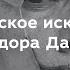 ское иск
дора Да